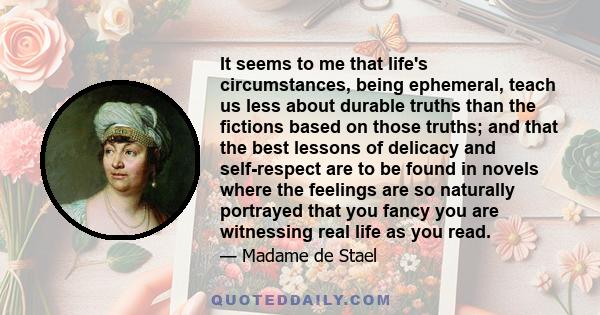 It seems to me that life's circumstances, being ephemeral, teach us less about durable truths than the fictions based on those truths; and that the best lessons of delicacy and self-respect are to be found in novels where the feelings are so naturally portrayed that you fancy you are witnessing real life as you read.

— Madame de Stael

QUOTEDDAILY.COM